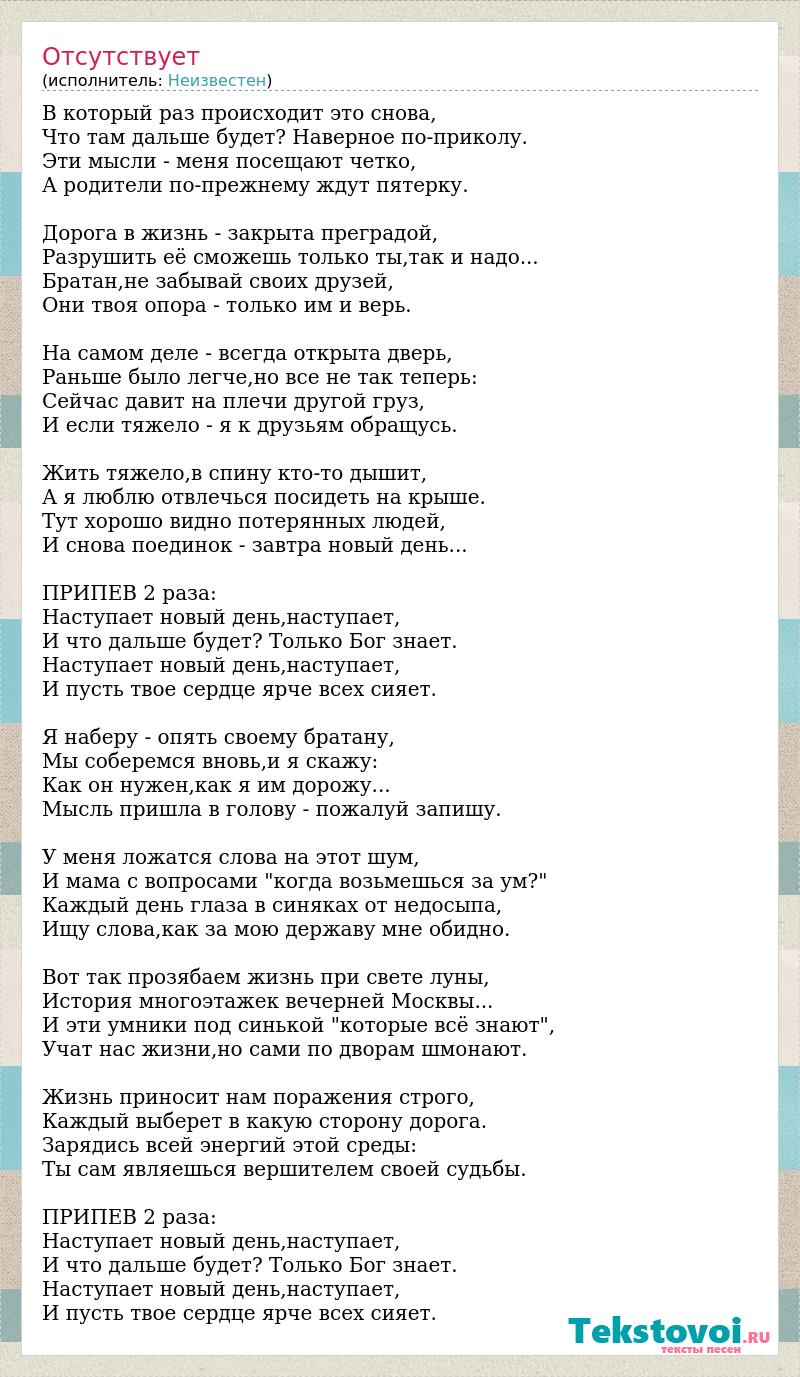 Отсутствует
(исполнитель: Неизвестен)

В который раз происходит это снова,
Что там дальше будет? Наверное по-приколу.
Эти мысли - меня посещают четко,
А родители по-прежнему ждут пятерку.

Дорога в жизнь - закрыта преградой,
Разрушить её сможешь только ты,так и надо...
Братан,не забывай своих друзей,
Они твоя опора - только им и верь.

На самом деле - всегда открыта дверь,
Раньше было легче,но все не так теперь:
Сейчас давит на плечи другой груз,
И если тяжело - я к друзьям обращусь.

Жить тяжело,в спину кто-то дышит,
А я люблю отвлечься посидеть на крыше.
Тут хорошо видно потерянных людей,
И снова поединок - завтра новый день...

ПРИПЕВ 2 раза:
Наступает новый день,наступает,
И что дальше будет? Только Бог знает.
Наступает новый день,наступает,
И пусть твое сердце ярче всех сияет.

Я наберу - опять своему братану,
Мы соберемся вновь,и я скажу:
Как он нужен,как я им дорожу...
Мысль пришла в голову - пожалуй запишу.

У меня ложатся слова на этот шум,
И мама с вопросами "когда возьмешься за ум?"
Каждый день глаза в синяках от недосыпа,
Ищу слова,как за мою державу мне обидно.

Вот так прозябаем жизнь при свете луны,
История многоэтажек вечерней Москвы...
И эти умники под синькой "которые всё знают",
Учат нас жизни,но сами по дворам шмонают.

Жизнь приносит нам поражения строго,
Каждый выберет в какую сторону дорога.
Зарядись всей энергий этой среды:
Ты сам являешься вершителем своей судьбы.

ПРИПЕВ 2 раза:
Наступает новый день,наступает,
И что дальше будет? Только Бог знает.
Наступает новый день,наступает,
И пусть твое сердце ярче всех сияет.

Tekstovoi.RU
тексты песен